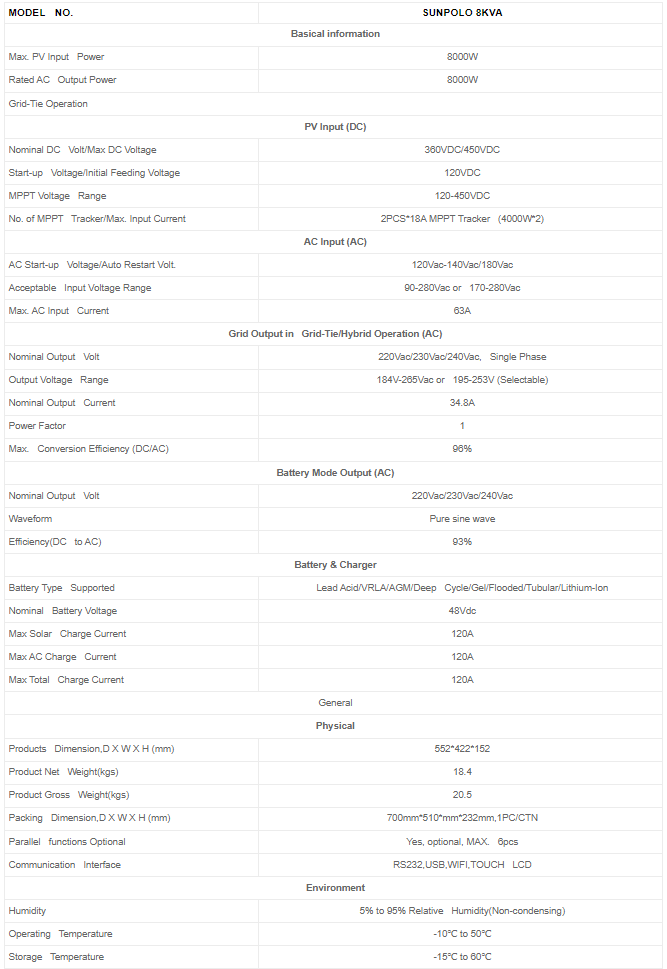 | MODEL NO. | SUNPOLO 8KVA |
|---|---|
| Basical information | |
| Max. PV Input Power | 8000W |
| Rated AC Output Power | 8000W |
| Grid-Tie Operation | |
| PV Input (DC) | |
| Nominal DC Volt/Max DC Voltage | 360VDC/450VDC |
| Start-up Voltage/Initial Feeding Voltage | 120VDC |
| MPPT Voltage Range | 120-450VDC |
| No. of MPPT Tracker/Max. Input Current | 2PCS*18A MPPT Tracker (4000W*2) |
| AC Input (AC) | |
| AC Start-up Voltage/Auto Restart Volt. | 120Vac-140Vac/180Vac |
| Acceptable Input Voltage Range | 90-280Vac or 170-280Vac |
| Max. AC Input Current | 63A |
| Grid Output in Grid-Tie/Hybrid Operation (AC) | |
| Nominal Output Volt | 220Vac/230Vac/240Vac, Single Phase |
| Output Voltage Range | 184V-265Vac or 195-253V (Selectable) |
| Nominal Output Current | 34.8A |
| Power Factor | 1 |
| Max. Conversion Efficiency (DC/AC) | 96% |
| Battery Mode Output (AC) | |
| Nominal Output Volt | 220Vac/230Vac/240Vac |
| Waveform | Pure sine wave |
| Efficiency(DC to AC) | 93% |
| Battery & Charger | |
| Battery Type Supported | Lead Acid/VRLA/AGM/Deep Cycle/Gel/Flooded/Tubular/Lithium-Ion |
| Nominal Battery Voltage | 48Vdc |
| Max Solar Charge Current | 120A |
| Max AC Charge Current | 120A |
| Max Total Charge Current | 120A |
| General | |
| Physical | |
| Products Dimension,D X W X H (mm) | 552*422*152 |
| Product Net Weight(kgs) | 18.4 |
| Product Gross Weight(kgs) | 20.5 |
| Packing Dimension,D X W X H (mm) | 700mm*510*mm*232mm,1PC/CTN |
| Parallel functions Optional | Yes, optional, MAX. 6pcs |
| Communication Interface | RS232,USB,WIFI,TOUCH LCD |
| Environment | |
| Humidity | 5% to 95% Relative Humidity(Non-condensing) |
| Operating Temperature | -10°C to 50°C |
| Storage Temperature | -15°C to 60°C |